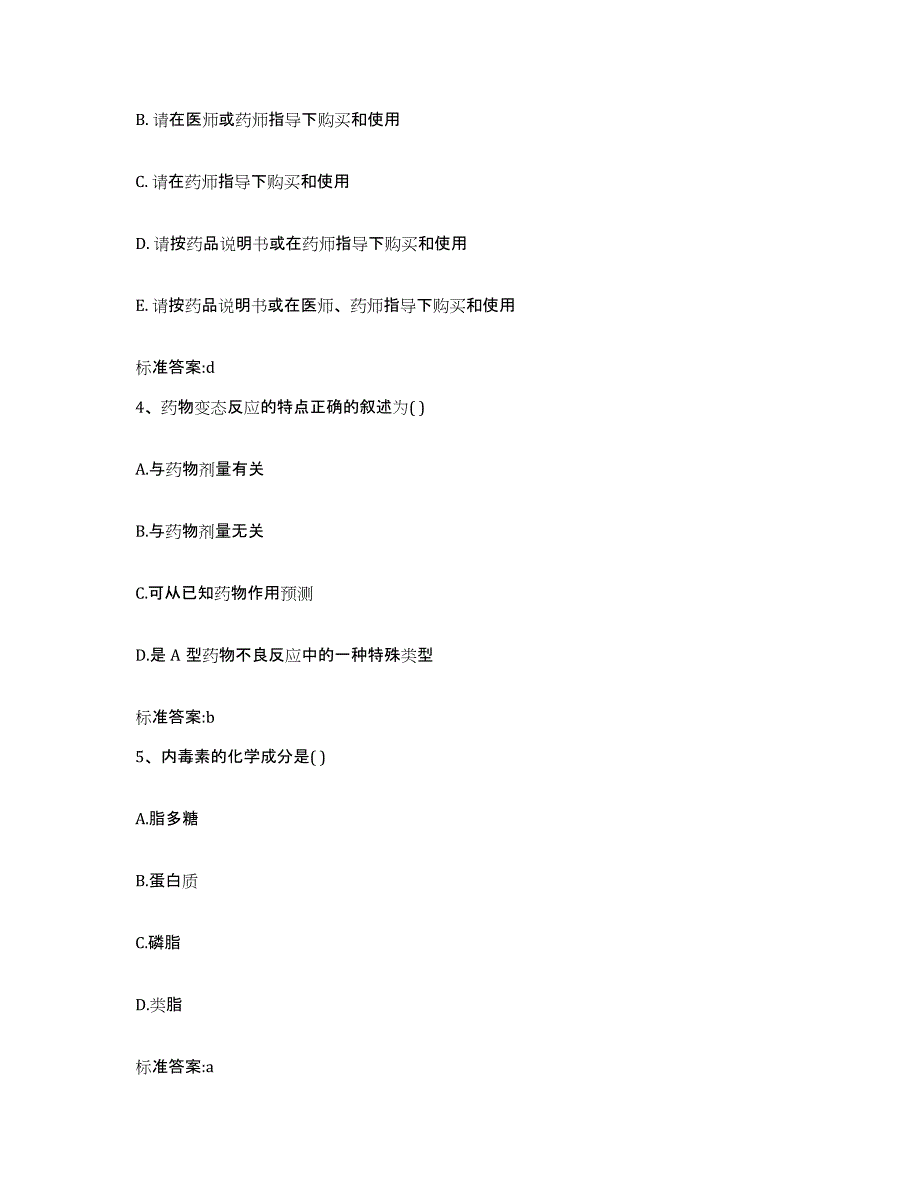 B. 请在医师或药师指导下购买和使用

C. 请在药师指导下购买和使用

D. 请按药品说明书或在药师指导下购买和使用

E. 请按药品说明书或在医师、药师指导下购买和使用

标准答案:d

4、药物变态反应的特点正确的叙述为( )

A.与药物剂量有关

B.与药物剂量无关

C.可从已知药物作用预测

D.是 A 型药物不良反应中的一种特殊类型

标准答案:b

5、内毒素的化学成分是( )

A.脂多糖

B.蛋白质

C.磷脂

D.类脂

标准答案:a